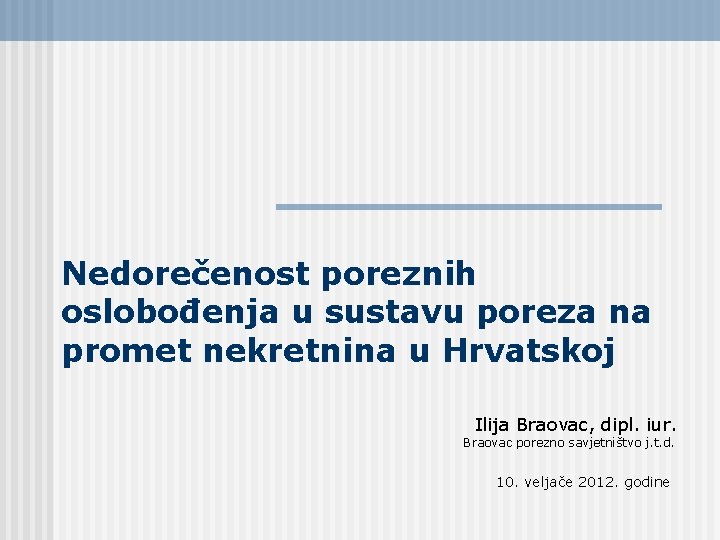 Nedorečenost poreznih oslobođenja u sustavu poreza na promet nekretnina u Hrvatskoj

Ilija Braovac, dipl. iur.
Braovac porezno savjetništvo j.t.d.

10. veljače 2012. godine